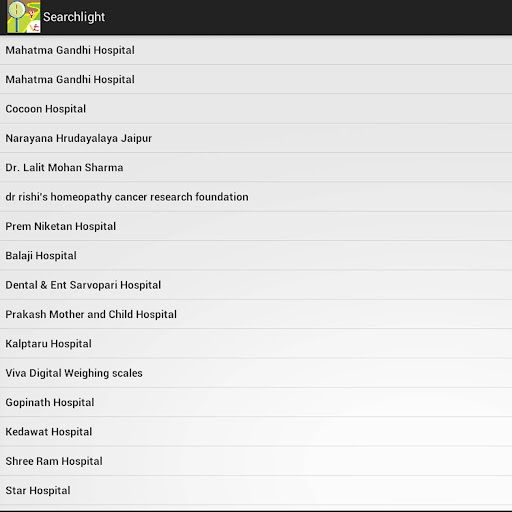 Searchlight

Mahatma Gandhi Hospital

Mahatma Gandhi Hospital

Cocoon Hospital

Narayana Hrudayalaya Jaipur

Dr. Lalit Mohan Sharma

dr rishi's homeopathy cancer research foundation

Prem Niketan Hospital

Balaji Hospital

Dental & Ent Sarvopari Hospital

Prakash Mother and Child Hospital

Kalptaru Hospital

Viva Digital Weighing scales

Gopinath Hospital

Kedawat Hospital

Shree Ram Hospital

Star Hospital